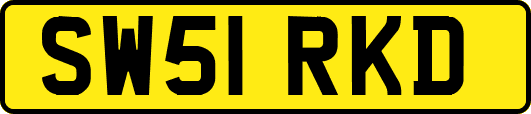 SW51 RKD